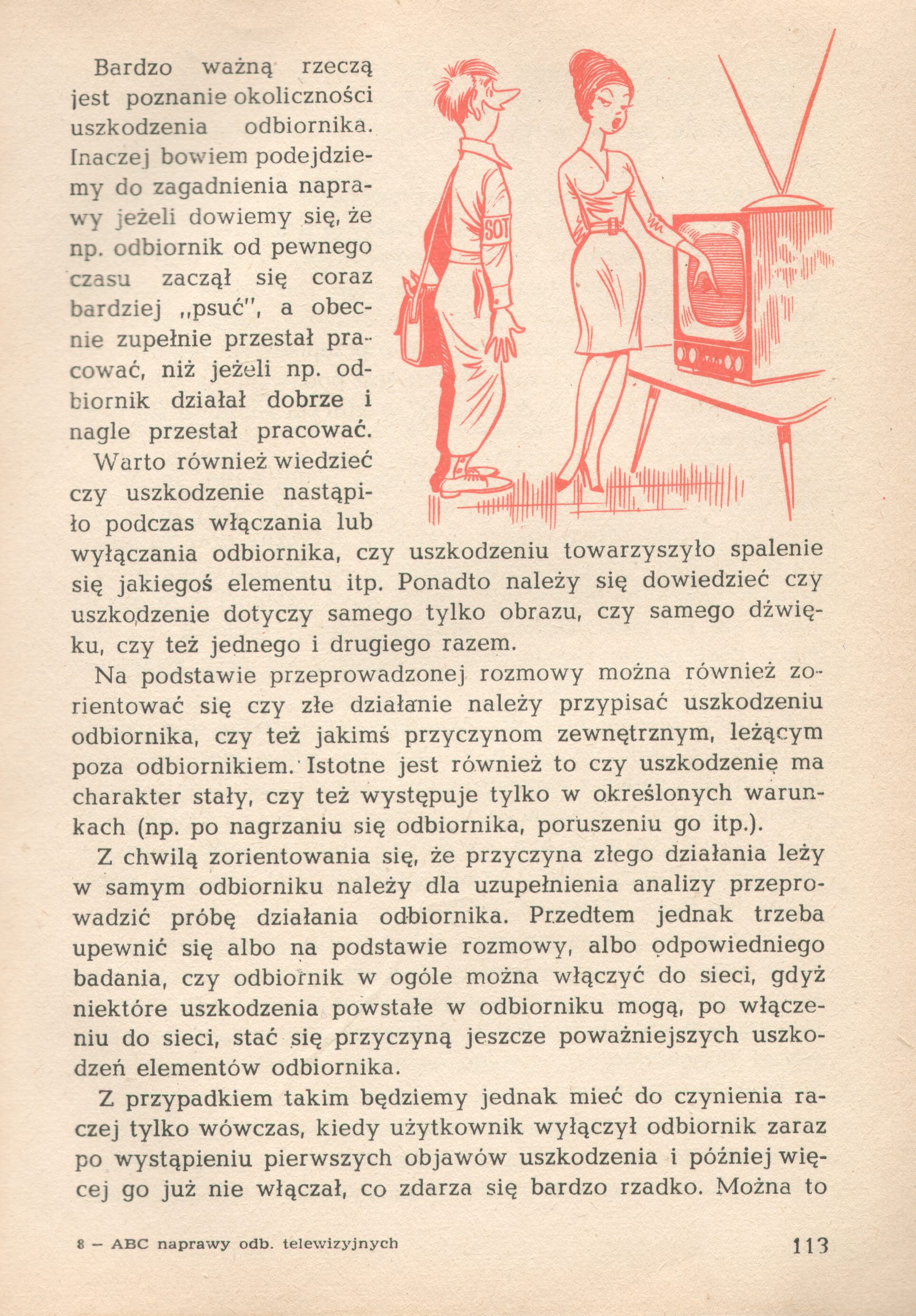 Bardzo ważną rzeczą jest poznanie okoliczności uszkodzenia odbiornika. Inaczej bowiem podejdziemy do zagadnienia naprawy jeżeli dowiemy się, że np. odbiornik od pewnego czasu zaczął się coraz bardziej „psuć", a obecnie zupełnie przestał pracować, niż jeżeli np. odbiornik działał dobrze i nagle przestał pracować.

SOT

Warto również wiedzieć czy uszkodzenie nastąpiło podczas włączania lub wyłączania odbiornika, czy uszkodzeniu towarzyszyło spalenie się jakiegoś elementu itp. Ponadto należy się dowiedzieć czy uszkodzenie dotyczy samego tylko obrazu, czy samego dźwięku, czy też jednego i drugiego razem.

Na podstawie przeprowadzonej rozmowy można również zorientować się czy złe działanie należy przypisać uszkodzeniu odbiornika, czy też jakimś przyczynom zewnętrznym, leżącym poza odbiornikiem. Istotne jest również to czy uszkodzenie ma charakter stały, czy też występuje tylko w określonych warunkach (np. po nagrzaniu się odbiornika, poruszeniu go itp.).

Z chwilą zorientowania się, że przyczyna złego działania leży w samym odbiorniku należy dla uzupełnienia analizy przeprowadzić próbę działania odbiornika. Przedtem jednak trzeba upewnić się albo na podstawie rozmowy, albo odpowiedniego badania, czy odbiornik w ogóle można włączyć do sieci, gdyż niektóre uszkodzenia powstałe w odbiorniku mogą, po włączeniu do sieci, stać się przyczyną jeszcze poważniejszych uszkodzeń elementów odbiornika.

Z przypadkiem takim będziemy jednak mieć do czynienia raczej tylko wówczas, kiedy użytkownik wyłączył odbiornik zaraz po wystąpieniu pierwszych objawów uszkodzenia i później więcej go już nie włączał, co zdarza się bardzo rzadko. Można to

8 – ABC naprawy odb. telewizyjnych

113